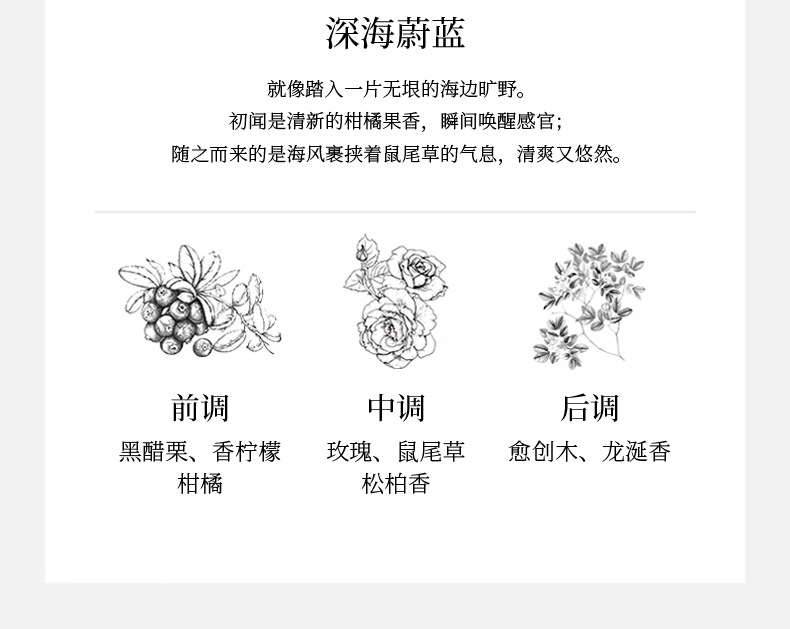 深海蔚蓝

就像踏入一片无垠的海边旷野。
初闻是清新的柑橘果香，瞬间唤醒感官；
随之而来的是海风裹挟着鼠尾草的气息，清爽又悠然。

前调
黑醋栗、香柠檬
柑橘

中调
玫瑰、鼠尾草
松柏香

后调
愈创木、龙涎香